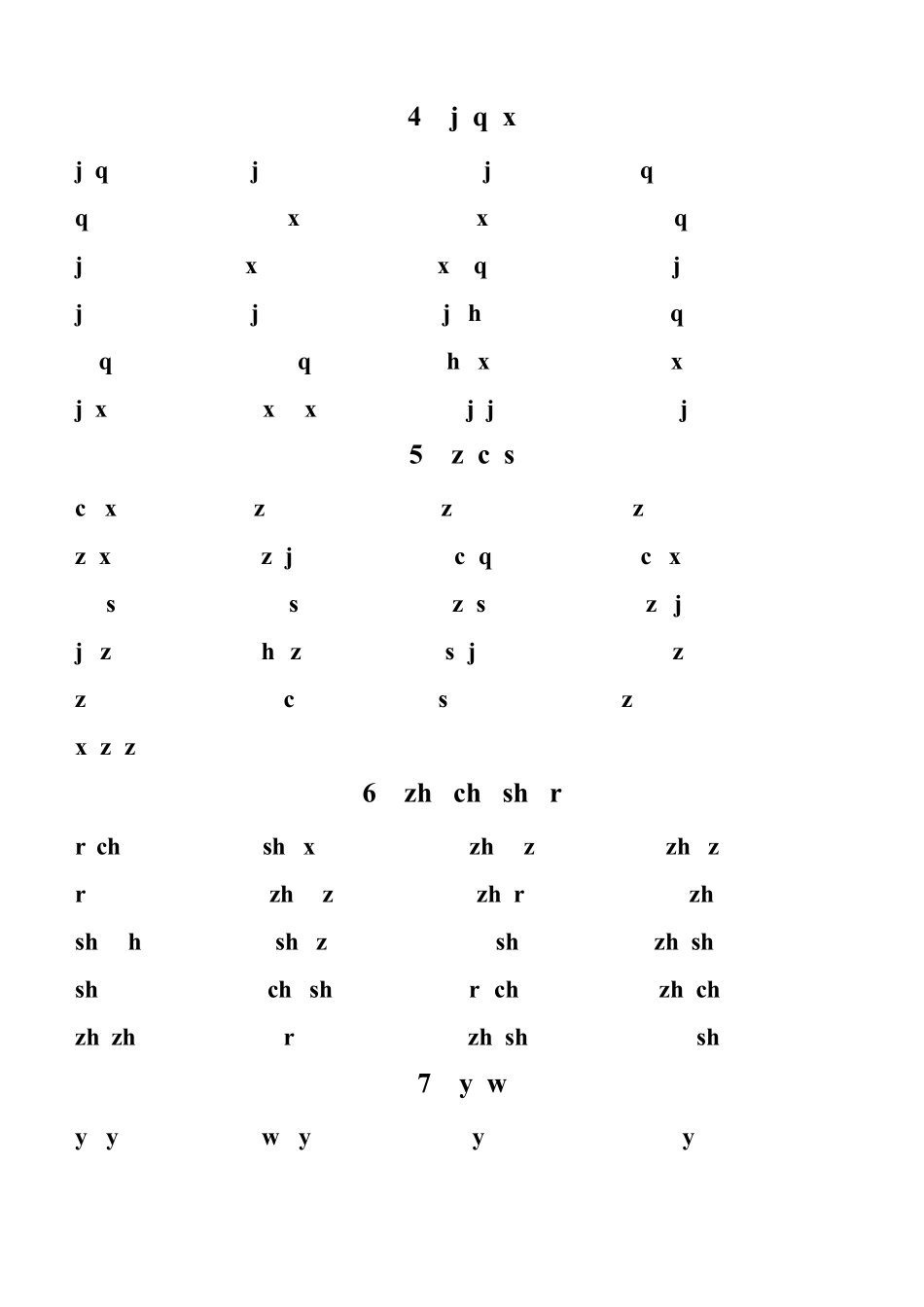 4 j q x

j q j j q

q x x q

j x x q j

j j j h q

q q h x x

j x x x j j j

5 z c s

c x z z z

z x z j c q c x

s s z s z j

j z h z s j z

z c s z

x z z

6 zh ch sh r

r ch sh x zh z zh z

r zh z zh r zh

sh h sh z sh zh sh

sh ch sh r ch zh ch

zh zh r zh sh sh

7 y w

y y w y y y